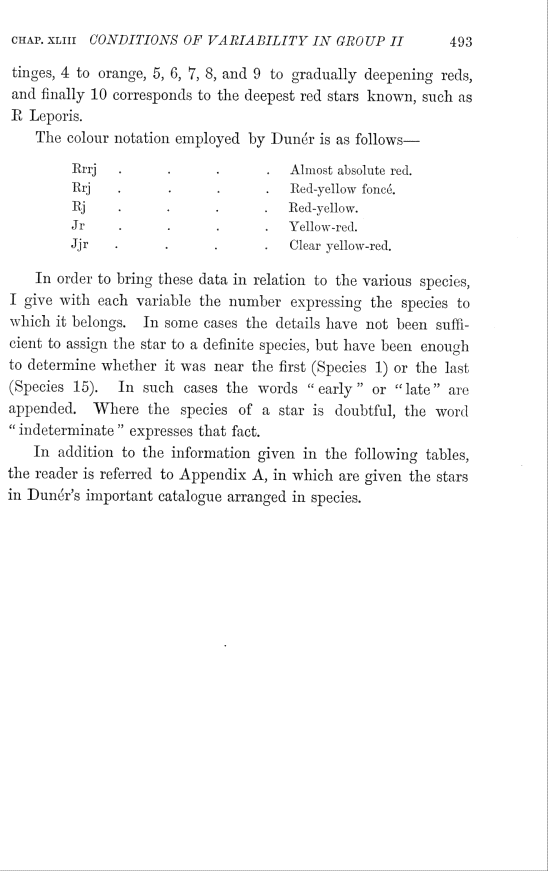 CHAP. XLIII CONDITIONS OF VARIABILITY IN GROUP II 493

tinges, 4 to orange, 5, 6, 7, 8, and 9 to gradually deepening reds, and finally 10 corresponds to the deepest red stars known, such as R Leporis.

The colour notation employed by Dunér is as follows—

Rrrj . . . . Almost absolute red.
Rrj . . . . Red-yellow foncé.
Rj . . . . Red-yellow.
Jr . . . . Yellow-red.
Jjr . . . . Clear yellow-red.

In order to bring these data in relation to the various species, I give with each variable the number expressing the species to which it belongs. In some cases the details have not been sufficient to assign the star to a definite species, but have been enough to determine whether it was near the first (Species 1) or the last (Species 15). In such cases the words "early" or "late" are appended. Where the species of a star is doubtful, the word "indeterminate" expresses that fact.

In addition to the information given in the following tables, the reader is referred to Appendix A, in which are given the stars in Dunér's important catalogue arranged in species.